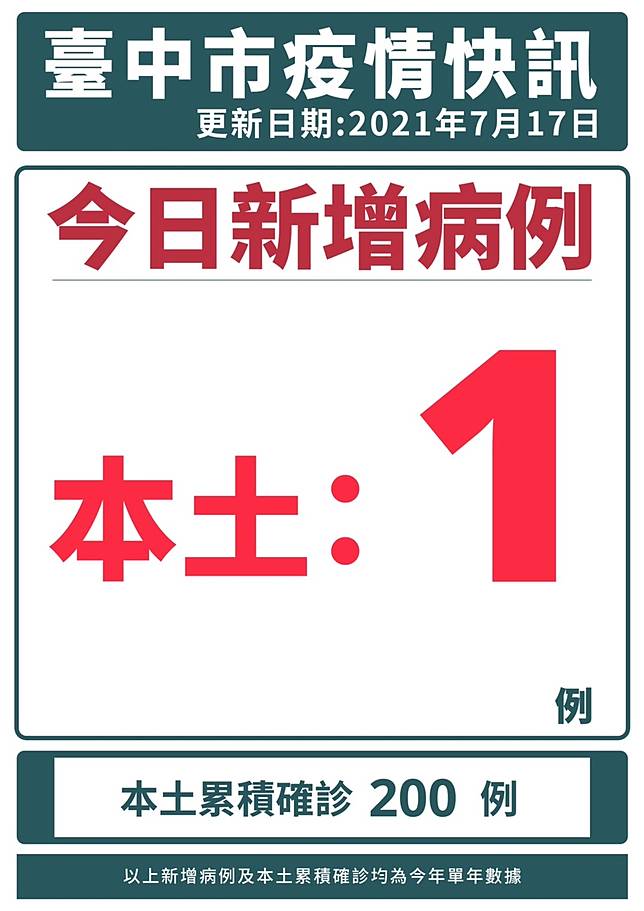 臺中市疫情快訊
更新日期:2021年7月17日

今日新增病例

本土:1

例

本土累積確診 200 例

以上新增病例及本土累積確診均為今年單年數據